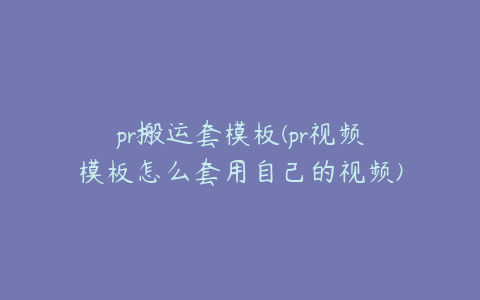 pr搬运套模板(pr视频模板怎么套用自己的视频)